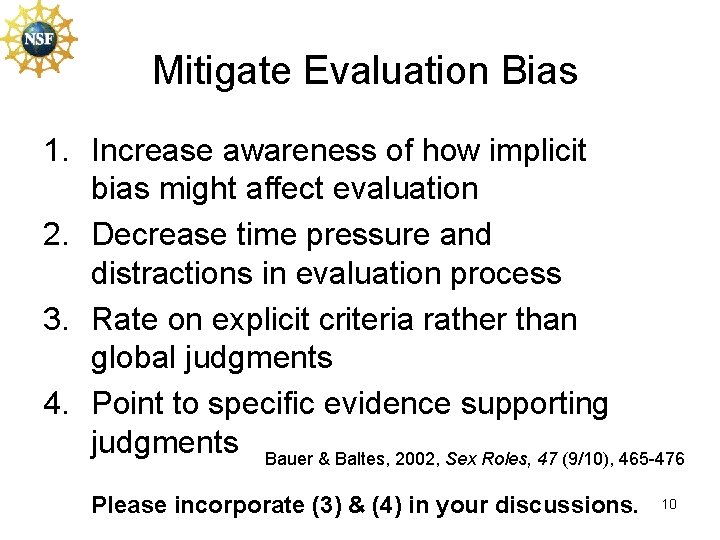 NSF

Mitigate Evaluation Bias

1. Increase awareness of how implicit bias might affect evaluation
2. Decrease time pressure and distractions in evaluation process
3. Rate on explicit criteria rather than global judgments
4. Point to specific evidence supporting judgments

Bauer & Baltes, 2002, Sex Roles, 47 (9/10), 465-476

Please incorporate (3) & (4) in your discussions.

10